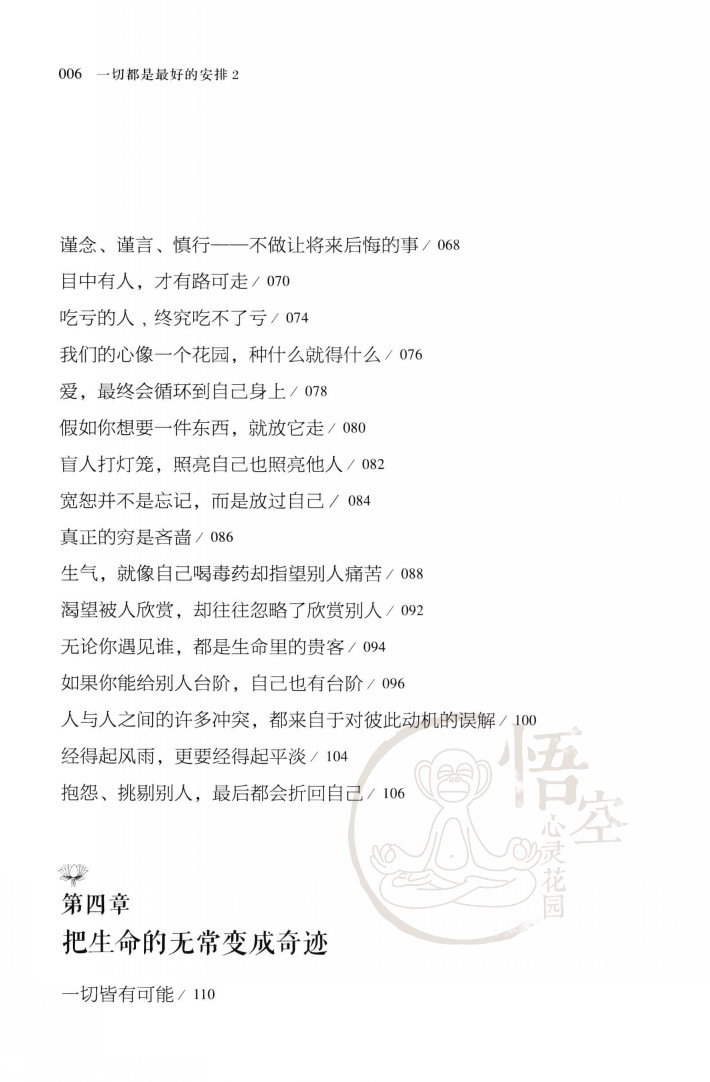 006　一切都是最好的安排 2

谨念、谨言、慎行——不做让将来后悔的事 / 068
目中有人，才有路可走 / 070
吃亏的人，终究吃不了亏 / 074
我们的心像一个花园，种什么就得什么 / 076
爱，最终会循环到自己身上 / 078
假如你想要一件东西，就放它走 / 080
盲人打灯笼，照亮自己也照亮他人 / 082
宽恕并不是忘记，而是放过自己 / 084
真正的穷是吝啬 / 086
生气，就像自己喝毒药却指望别人痛苦 / 088
渴望被人欣赏，却往往忽略了欣赏别人 / 092
无论你遇见谁，都是生命里的贵客 / 094
如果你能给别人台阶，自己也有台阶 / 096
人与人之间的许多冲突，都来自于对彼此动机的误解 / 100
经得起风雨，更要经得起平淡 / 104
抱怨、挑剔别人，最后都会折回自己 / 106

悟空
心灵花园

第四章
把生命的无常变成奇迹

一切皆有可能 / 110